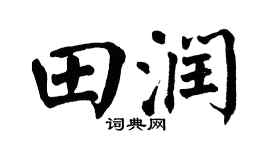 田润

词典网